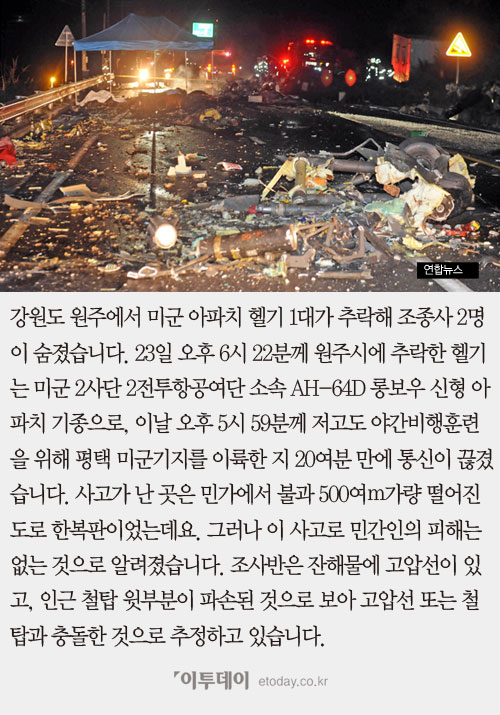 연합뉴스

강원도 원주에서 미군 아파치 헬기 1대가 추락해 조종사 2명이 숨졌습니다. 23일 오후 6시 22분께 원주시에 추락한 헬기는 미군 2사단 2전투항공여단 소속 AH-64D 롱보우 신형 아파치 기종으로, 이날 오후 5시 59분께 저고도 야간비행훈련을 위해 평택 미군기지를 이륙한 지 20여분 만에 통신이 끊겼습니다. 사고가 난 곳은 민가에서 불과 500여m가량 떨어진 도로 한복판이었는데요. 그러나 이 사고로 민간인의 피해는 없는 것으로 알려졌습니다. 조사반은 잔해물에 고압선이 있고, 인근 철탑 윗부분이 파손된 것으로 보아 고압선 또는 철탑과 충돌한 것으로 추정하고 있습니다.

이투데이 etoday.co.kr